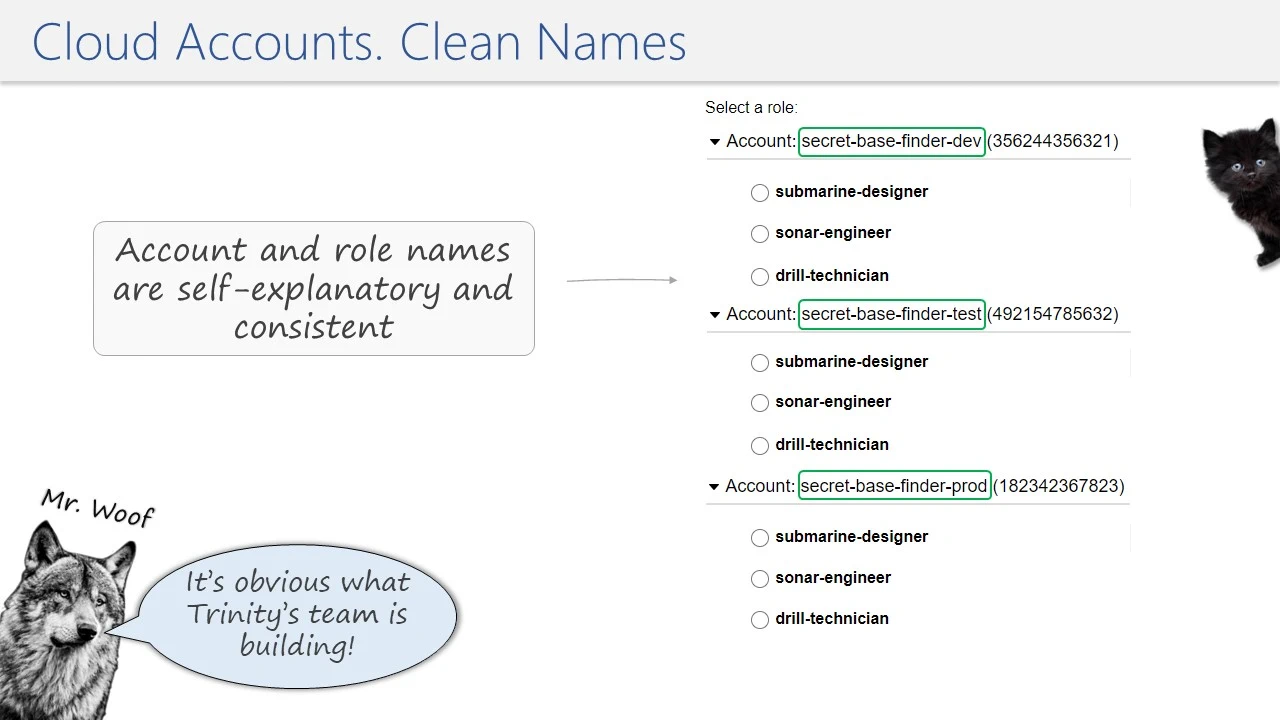 Cloud Accounts. Clean Names

Account and role names are self-explanatory and consistent

Select a role:

Account: secret-base-finder-dev (356244356321)

submarine-designer

sonar-engineer

drill-technician

Account: secret-base-finder-test (492154785632)

submarine-designer

sonar-engineer

drill-technician

Account: secret-base-finder-prod (182342367823)

submarine-designer

sonar-engineer

drill-technician

Mr. Woof

It's obvious what Trinity's team is building!